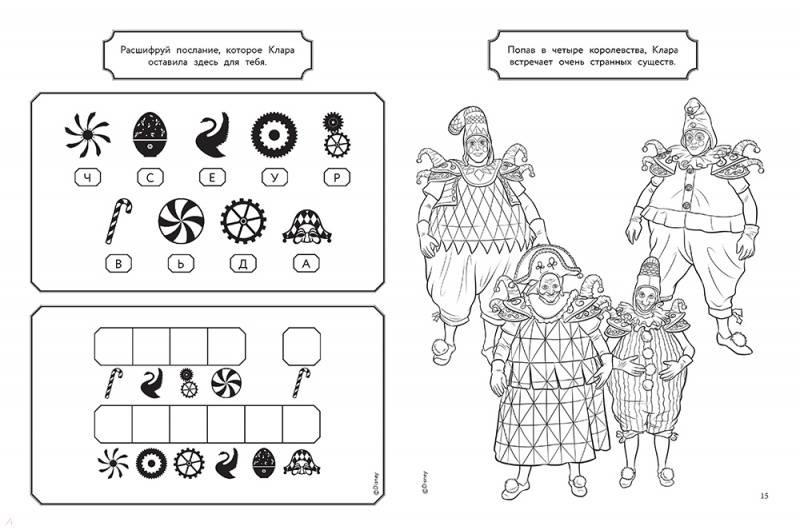 Расшифруй послание, которое Клара оставила здесь для тебя.

Ч С Е У Р

В Ь Д А

Попав в четыре королевства, Клара встречает очень странных существ.

©Disney

15